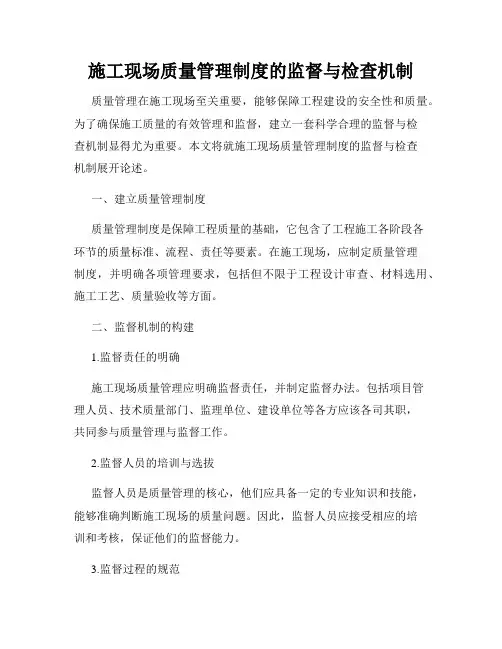 施工现场质量管理制度的监督与检查机制

质量管理在施工现场至关重要，能够保障工程建设的安全性和质量。为了确保施工质量的有效管理和监督，建立一套科学合理的监督与检查机制显得尤为重要。本文将就施工现场质量管理制度的监督与检查机制展开论述。

一、建立质量管理制度

质量管理制度是保障工程质量的基础，它包含了工程施工各阶段各环节的质量标准、流程、责任等要素。在施工现场，应制定质量管理制度，并明确各项管理要求，包括但不限于工程设计审查、材料选用、施工工艺、质量验收等方面。

二、监督机制的构建

1.监督责任的明确

施工现场质量管理应明确监督责任，并制定监督办法。包括项目管理人员、技术质量部门、监理单位、建设单位等各方应该各司其职，共同参与质量管理与监督工作。

2.监督人员的培训与选拔

监督人员是质量管理的核心，他们应具备一定的专业知识和技能，能够准确判断施工现场的质量问题。因此，监督人员应接受相应的培训和考核，保证他们的监督能力。

3.监督过程的规范